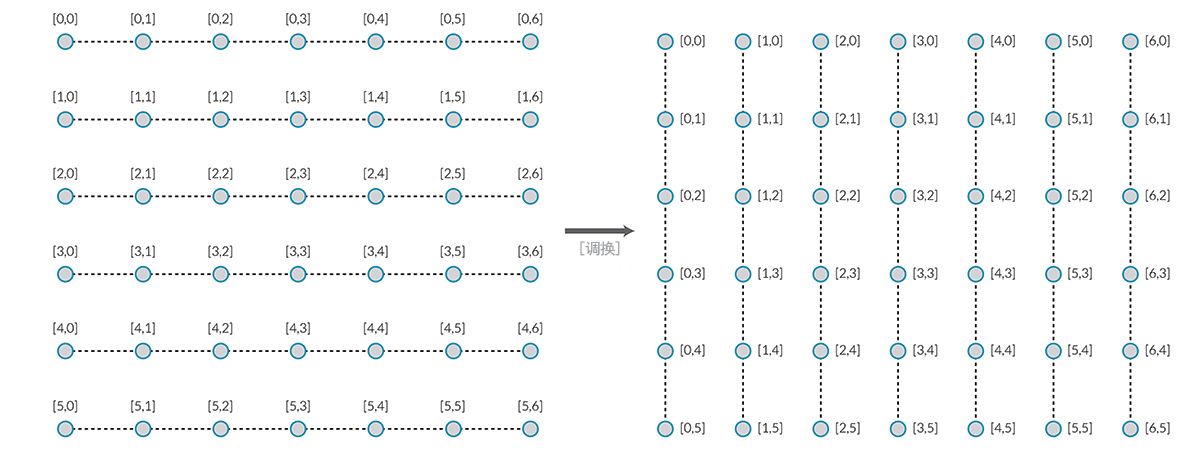 [0,0] [0,1] [0,2] [0,3] [0,4] [0,5] [0,6]

[1,0] [1,1] [1,2] [1,3] [1,4] [1,5] [1,6]

[2,0] [2,1] [2,2] [2,3] [2,4] [2,5] [2,6]

[3,0] [3,1] [3,2] [3,3] [3,4] [3,5] [3,6]

[4,0] [4,1] [4,2] [4,3] [4,4] [4,5] [4,6]

[5,0] [5,1] [5,2] [5,3] [5,4] [5,5] [5,6]

[调换]

[0,0] [1,0] [2,0] [3,0] [4,0] [5,0] [6,0]

[0,1] [1,1] [2,1] [3,1] [4,1] [5,1] [6,1]

[0,2] [1,2] [2,2] [3,2] [4,2] [5,2] [6,2]

[0,3] [1,3] [2,3] [3,3] [4,3] [5,3] [6,3]

[0,4] [1,4] [2,4] [3,4] [4,4] [5,4] [6,4]

[0,5] [1,5] [2,5] [3,5] [4,5] [5,5] [6,5]